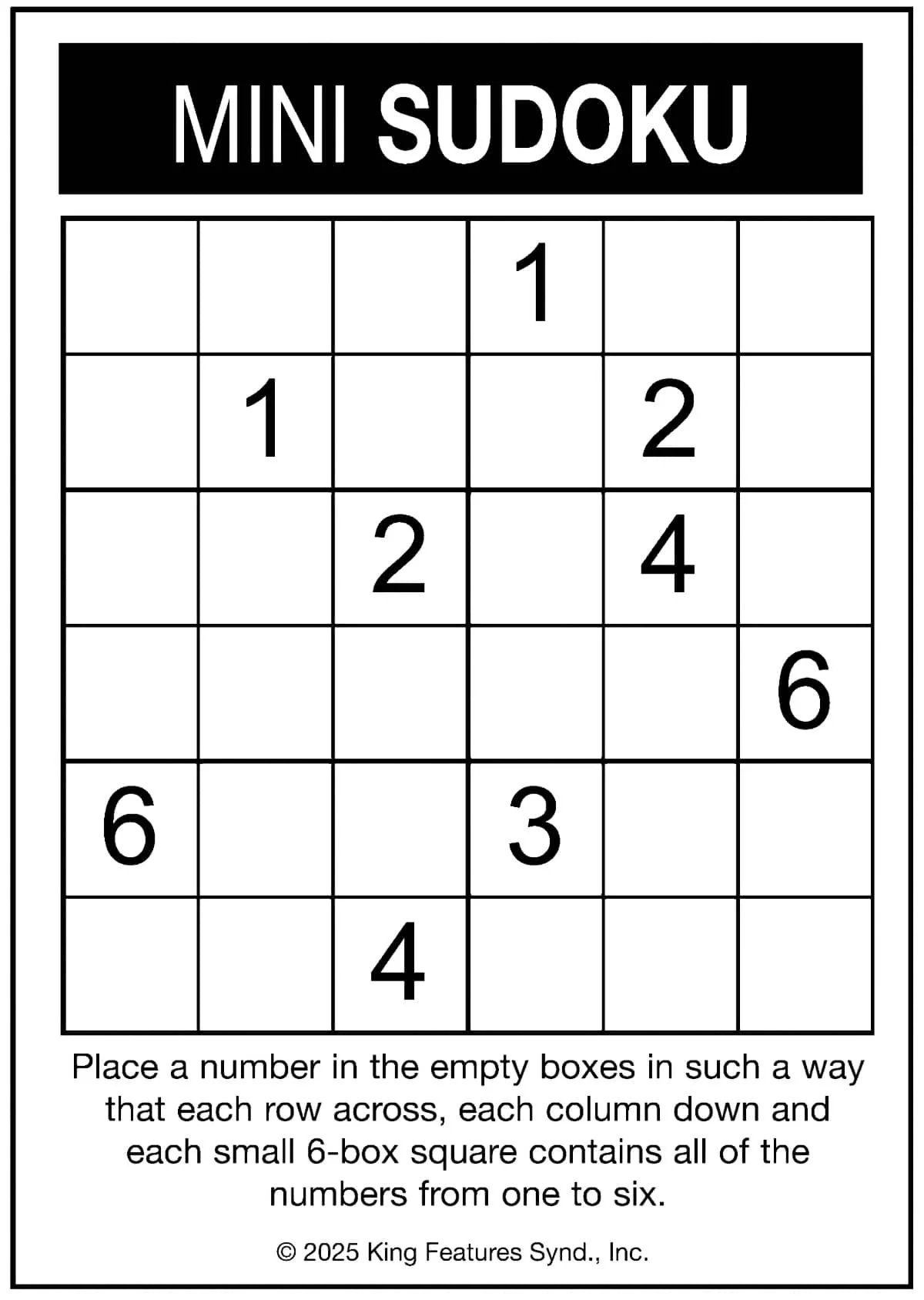 MINI SUDOKU

|   |   |   |   |   |   |
|---|---|---|---|---|---|
|   |   |   | 1 |   |   |
|   | 1 |   |   | 2 |   |
|   |   | 2 |   | 4 |   |
|   |   |   |   |   | 6 |
| 6 |   |   | 3 |   |   |
|   |   | 4 |   |   |   |

Place a number in the empty boxes in such a way that each row across, each column down and each small 6-box square contains all of the numbers from one to six.

© 2025 King Features Synd., Inc.